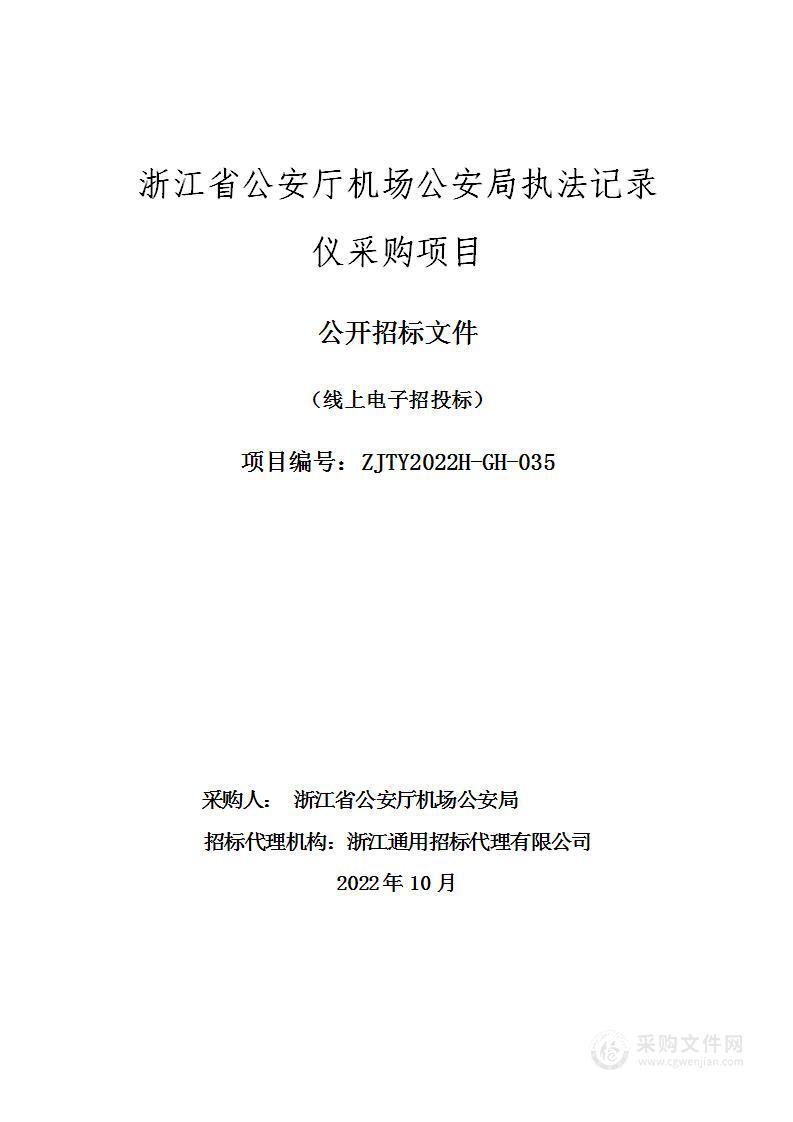 浙江省公安厅机场公安局执法记录仪采购项目

公开招标文件

（线上电子招投标）

项目编号：ZJTY2022H-GH-035

采购人： 浙江省公安厅机场公安局

招标代理机构：浙江通用招标代理有限公司

2022年10月

采购文件网
www.cgwenjian.com